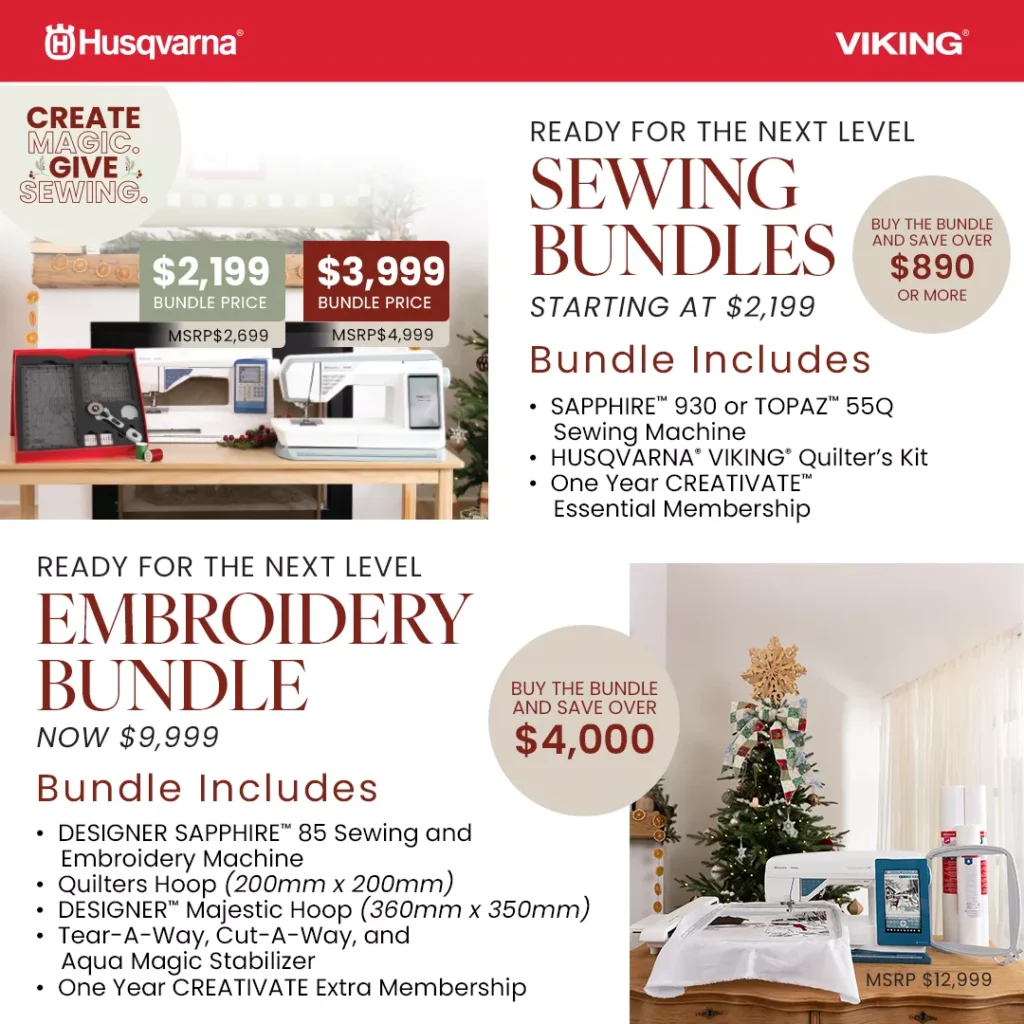 Husqvarna® VIKING®

CREATE MAGIC. GIVE SEWING.

$2,199 BUNDLE PRICE
MSRP$2,699

$3,999 BUNDLE PRICE
MSRP$4,999

READY FOR THE NEXT LEVEL
SEWING BUNDLES
STARTING AT $2,199

BUY THE BUNDLE AND SAVE OVER $890 OR MORE

Bundle Includes
• SAPPHIRE™ 930 or TOPAZ™ 55Q Sewing Machine
• HUSQVARNA® VIKING® Quilter's Kit
• One Year CREATIVATE™ Essential Membership

READY FOR THE NEXT LEVEL
EMBROIDERY BUNDLE
NOW $9,999

BUY THE BUNDLE AND SAVE OVER $4,000

Bundle Includes
• DESIGNER SAPPHIRE™ 85 Sewing and Embroidery Machine
• Quilters Hoop (200mm x 200mm)
• DESIGNER™ Majestic Hoop (360mm x 350mm)
• Tear-A-Way, Cut-A-Way, and Aqua Magic Stabilizer
• One Year CREATIVATE Extra Membership

MSRP $12,999